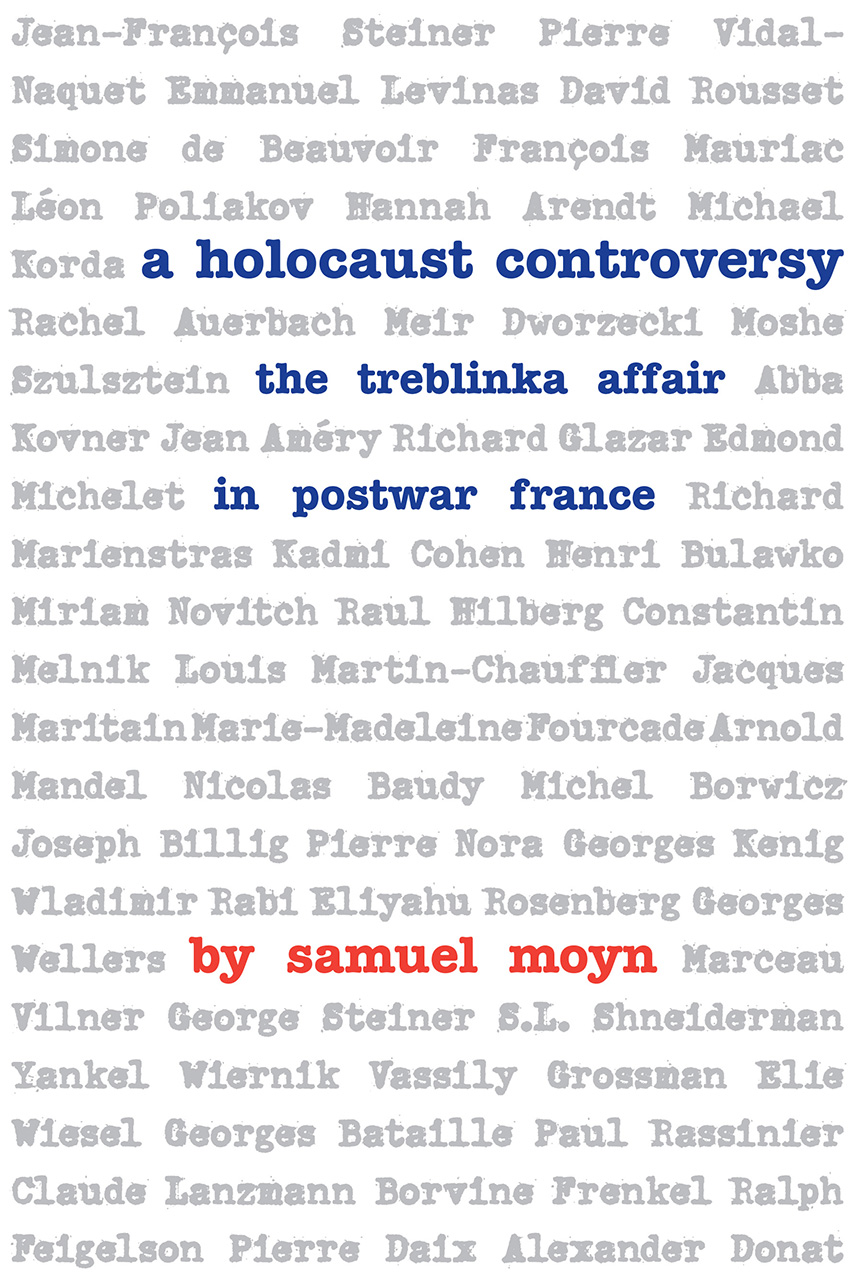 Jean-François Steiner Pierre Vidal-Naquet Emmanuel Levinas David Rousset Simone de Beauvoir François Mauriac Léon Poliakov Hannah Arendt Michael Korda

a holocaust controversy

Rachel Auerbach Meir Dworzecki Moshe Szulsztein

the treblinka affair

Abba Kovner Jean Améry Richard Glazar Edmond Michelet

in postwar france

Richard Marienstras Kadmi Cohen Henri Bulawko Miriam Novitch Raul Hilberg Constantin Melnik Louis Martin-Chauffier Jacques Maritain Marie-Madeleine Fourcade Arnold Mandel Nicolas Baudy Michel Borwicz Joseph Billig Pierre Nora Georges Kenig Wladimir Rabi Eliyahu Rosenberg Georges Wellers

by samuel moyn

Marceau Vilner George Steiner S.L. Shneiderman Yankel Wiernik Vassily Grossman Elie Wiesel Georges Bataille Paul Rassinier Claude Lanzmann Borvine Frenkel Ralph Feigelson Pierre Daix Alexander Donat